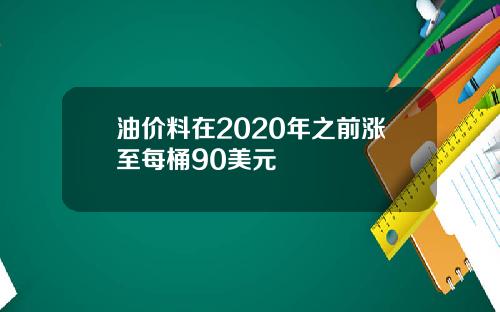 油价料在2020年之前涨至每桶90美元